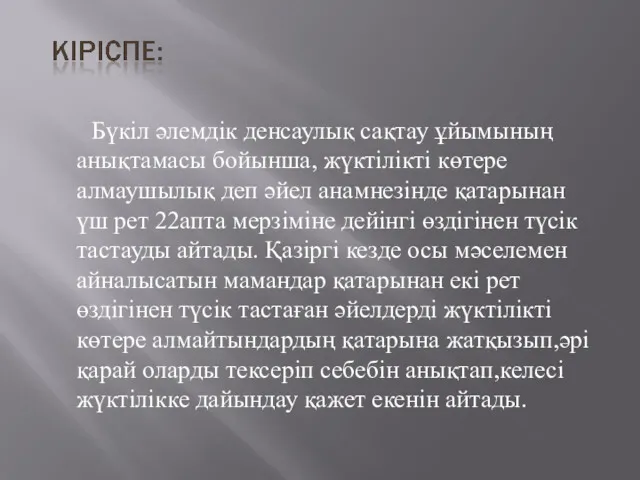 КІРІСПЕ:

Бүкіл әлемдік денсаулық сақтау ұйымының анықтамасы бойынша, жүктілікті көтере алмаушылық деп әйел анамнезінде қатарынан үш рет 22апта мерзіміне дейінгі өздігінен түсік тастауды айтады. Қазіргі кезде осы мәселемен айналысатын мамандар қатарынан екі рет өздігінен түсік тастаған әйелдерді жүктілікті көтере алмайтындардың қатарына жатқызып,әрі қарай оларды тексеріп себебін анықтап,келесі жүктілікке дайындау қажет екенін айтады.